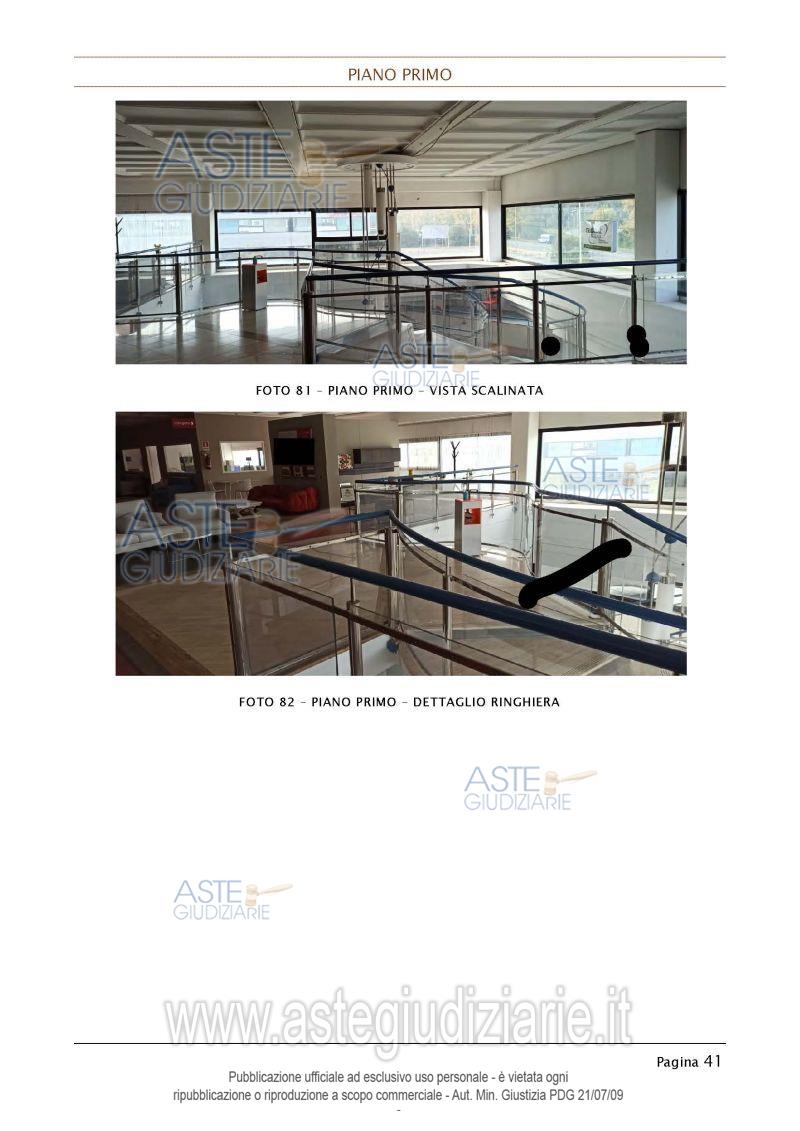 PIANO PRIMO

FOTO 81 - PIANO PRIMO - VISTA SCALINATA

FOTO 82 - PIANO PRIMO - DETTAGLIO RINGHIERA

Pagina 41

Pubblicazione ufficiale ad esclusivo uso personale - è vietata ogni ripubblicazione o riproduzione a scopo commerciale - Aut. Min. Giustizia PDG 21/07/09

ASTE GIUDIZIARIE

www.astegiudiziarie.it